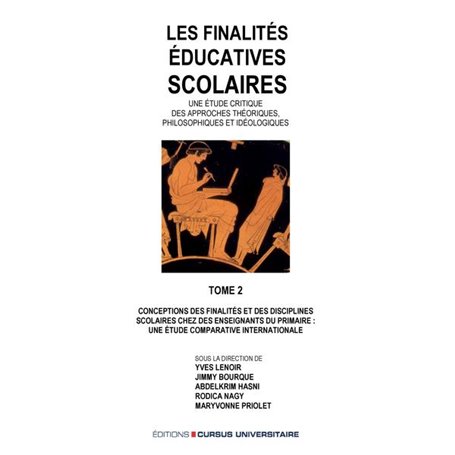 LES FINALITÉS ÉDUCATIVES SCOLAIRES

UNE ÉTUDE CRITIQUE DES APPROCHES THÉORIQUES, PHILOSOPHIQUES ET IDÉOLOGIQUES

TOME 2

CONCEPTIONS DES FINALITÉS ET DES DISCIPLINES SCOLAIRES CHEZ DES ENSEIGNANTS DU PRIMAIRE : UNE ÉTUDE COMPARATIVE INTERNATIONALE

SOUS LA DIRECTION DE
YVES LENOIR
JIMMY BOURQUE
ABDELKRIM HASNI
RODICA NAGY
MARYVONNE PRIOLET

ÉDITIONS CURSUS UNIVERSITAIRE